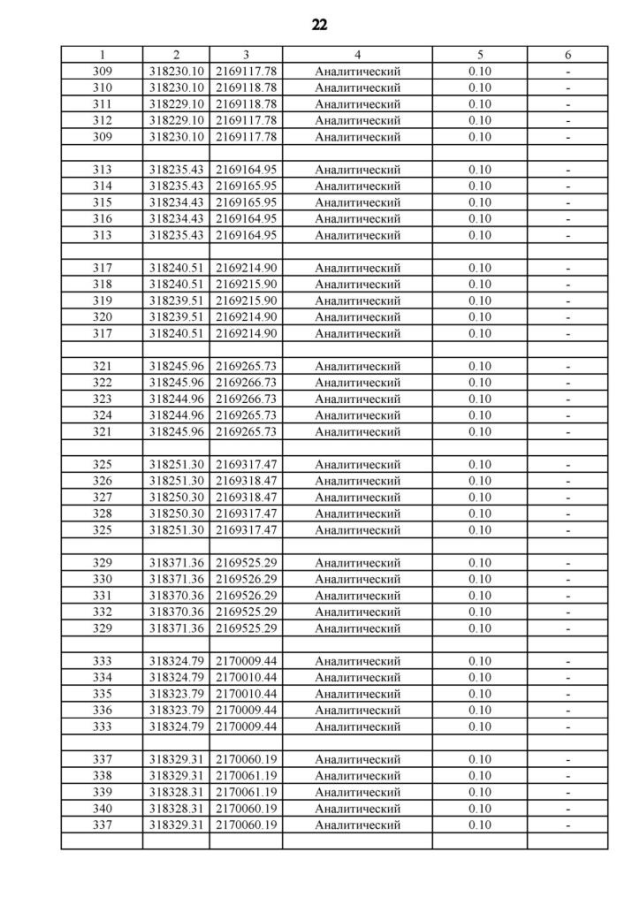 22

| 1 | 2 | 3 | 4 | 5 | 6 |
|---|---|---|---|---|---|
| 309 | 318230.10 | 2169117.78 | Аналитический | 0.10 | - |
| 310 | 318230.10 | 2169118.78 | Аналитический | 0.10 | - |
| 311 | 318229.10 | 2169118.78 | Аналитический | 0.10 | - |
| 312 | 318229.10 | 2169117.78 | Аналитический | 0.10 | - |
| 309 | 318230.10 | 2169117.78 | Аналитический | 0.10 | - |
| | | | | | |
| 313 | 318235.43 | 2169164.95 | Аналитический | 0.10 | - |
| 314 | 318235.43 | 2169165.95 | Аналитический | 0.10 | - |
| 315 | 318234.43 | 2169165.95 | Аналитический | 0.10 | - |
| 316 | 318234.43 | 2169164.95 | Аналитический | 0.10 | - |
| 313 | 318235.43 | 2169164.95 | Аналитический | 0.10 | - |
| | | | | | |
| 317 | 318240.51 | 2169214.90 | Аналитический | 0.10 | - |
| 318 | 318240.51 | 2169215.90 | Аналитический | 0.10 | - |
| 319 | 318239.51 | 2169215.90 | Аналитический | 0.10 | - |
| 320 | 318239.51 | 2169214.90 | Аналитический | 0.10 | - |
| 317 | 318240.51 | 2169214.90 | Аналитический | 0.10 | - |
| | | | | | |
| 321 | 318245.96 | 2169265.73 | Аналитический | 0.10 | - |
| 322 | 318245.96 | 2169266.73 | Аналитический | 0.10 | - |
| 323 | 318244.96 | 2169266.73 | Аналитический | 0.10 | - |
| 324 | 318244.96 | 2169265.73 | Аналитический | 0.10 | - |
| 321 | 318245.96 | 2169265.73 | Аналитический | 0.10 | - |
| | | | | | |
| 325 | 318251.30 | 2169317.47 | Аналитический | 0.10 | - |
| 326 | 318251.30 | 2169318.47 | Аналитический | 0.10 | - |
| 327 | 318250.30 | 2169318.47 | Аналитический | 0.10 | - |
| 328 | 318250.30 | 2169317.47 | Аналитический | 0.10 | - |
| 325 | 318251.30 | 2169317.47 | Аналитический | 0.10 | - |
| | | | | | |
| 329 | 318371.36 | 2169525.29 | Аналитический | 0.10 | - |
| 330 | 318371.36 | 2169526.29 | Аналитический | 0.10 | - |
| 331 | 318370.36 | 2169526.29 | Аналитический | 0.10 | - |
| 332 | 318370.36 | 2169525.29 | Аналитический | 0.10 | - |
| 329 | 318371.36 | 2169525.29 | Аналитический | 0.10 | - |
| | | | | | |
| 333 | 318324.79 | 2170009.44 | Аналитический | 0.10 | - |
| 334 | 318324.79 | 2170010.44 | Аналитический | 0.10 | - |
| 335 | 318323.79 | 2170010.44 | Аналитический | 0.10 | - |
| 336 | 318323.79 | 2170009.44 | Аналитический | 0.10 | - |
| 333 | 318324.79 | 2170009.44 | Аналитический | 0.10 | - |
| | | | | | |
| 337 | 318329.31 | 2170060.19 | Аналитический | 0.10 | - |
| 338 | 318329.31 | 2170061.19 | Аналитический | 0.10 | - |
| 339 | 318328.31 | 2170061.19 | Аналитический | 0.10 | - |
| 340 | 318328.31 | 2170060.19 | Аналитический | 0.10 | - |
| 337 | 318329.31 | 2170060.19 | Аналитический | 0.10 | - |
| | | | | | |